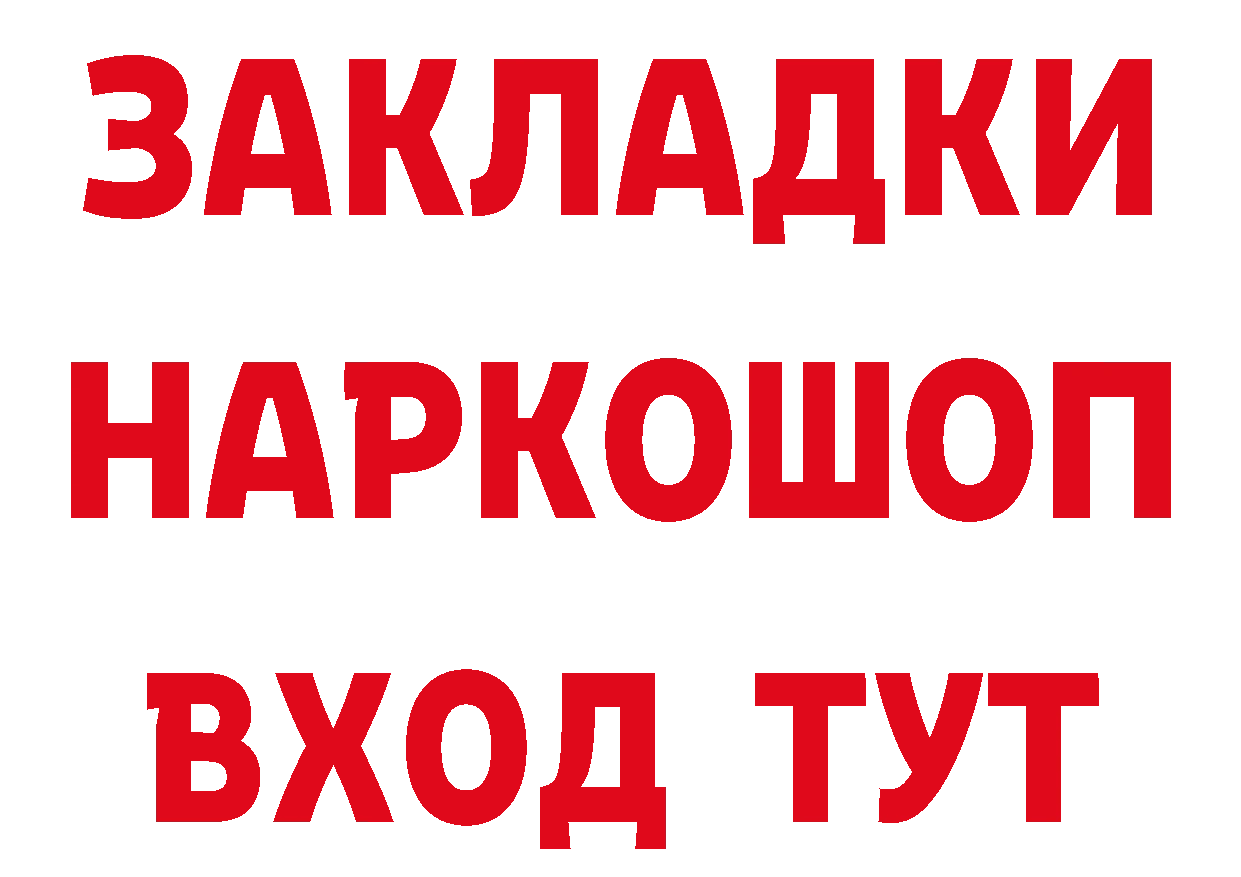 ЗАКЛАДКИ НАРКОШОП ВХОД ТУТ